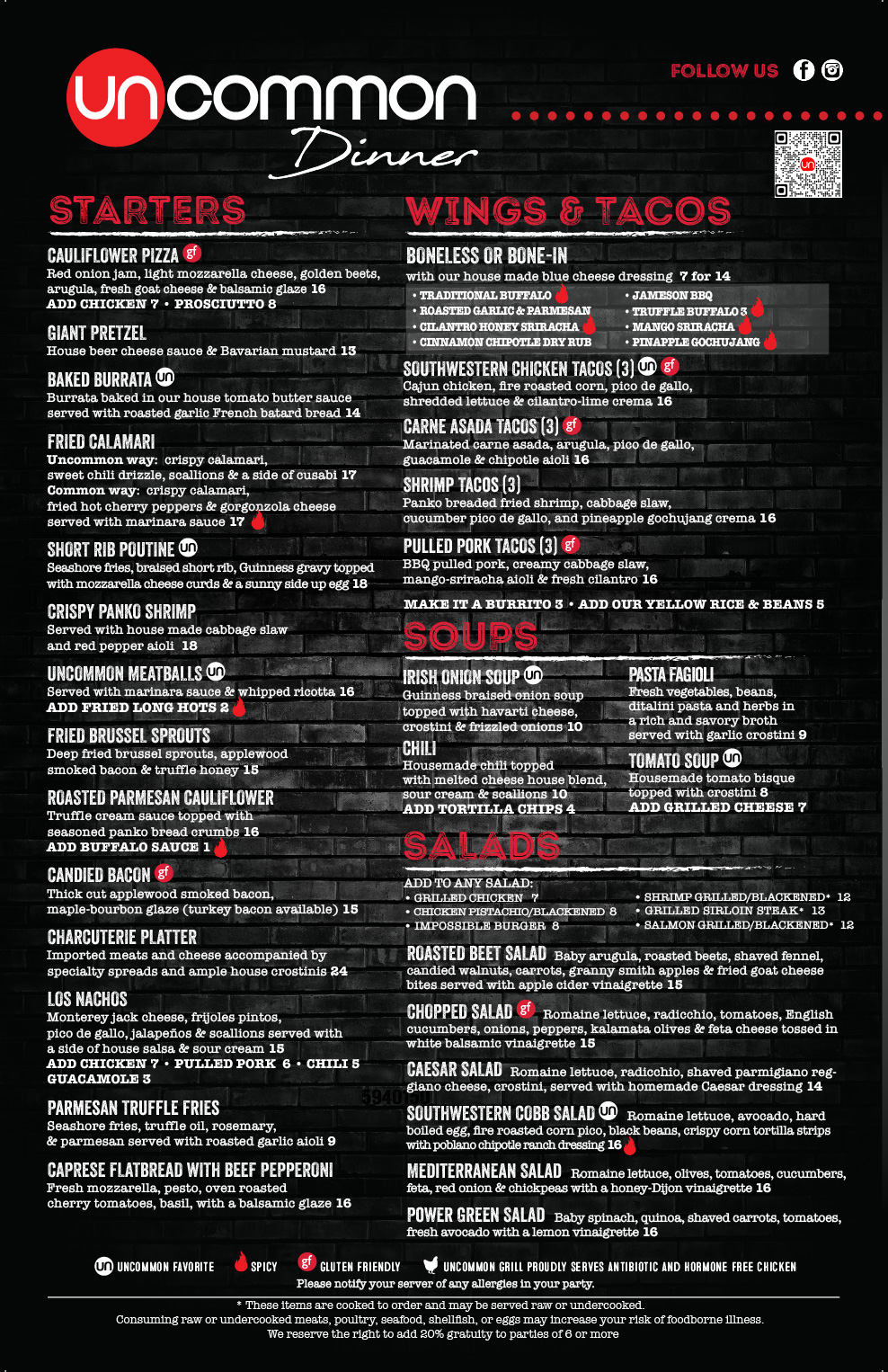 uncommon
Dinner

FOLLOW US

STARTERS

CAULIFLOWER PIZZA gf
Red onion jam, light mozzarella cheese, golden beets, arugula, fresh goat cheese & balsamic glaze 16
ADD CHICKEN 7 • PROSCIUTTO 8

GIANT PRETZEL
House beer cheese sauce & Bavarian mustard 13

BAKED BURRATA un
Burrata baked in our house tomato butter sauce served with roasted garlic French batard bread 14

FRIED CALAMARI
Uncommon way: crispy calamari, sweet chili drizzle, scallions & a side of cusabi 17
Common way: crispy calamari, fried hot cherry peppers & gorgonzola cheese served with marinara sauce 17

SHORT RIB POUTINE un
Seashore fries, braised short rib, Guinness gravy topped with mozzarella cheese curds & a sunny side up egg 18

CRISPY PANKO SHRIMP
Served with house made cabbage slaw and red pepper aioli 18

UNCOMMON MEATBALLS un
Served with marinara sauce & whipped ricotta 16
ADD FRIED LONG HOTS 2

FRIED BRUSSEL SPROUTS
Deep fried brussel sprouts, applewood smoked bacon & truffle honey 15

ROASTED PARMESAN CAULIFLOWER
Truffle cream sauce topped with seasoned panko bread crumbs 16
ADD BUFFALO SAUCE 1

CANDIED BACON gf
Thick cut applewood smoked bacon, maple-bourbon glaze (turkey bacon available) 15

CHARCUTERIE PLATTER
Imported meats and cheese accompanied by specialty spreads and ample house crostinis 24

LOS NACHOS
Monterey jack cheese, frijoles pintos, pico de gallo, jalapeños & scallions served with a side of house salsa & sour cream 15
ADD CHICKEN 7 • PULLED PORK 6 • CHILI 5
GUACAMOLE 3

PARMESAN TRUFFLE FRIES
Seashore fries, truffle oil, rosemary, & parmesan served with roasted garlic aioli 9

CAPRESE FLATBREAD WITH BEEF PEPPERONI
Fresh mozzarella, pesto, oven roasted cherry tomatoes, basil, with a balsamic glaze 16

WINGS & TACOS

BONELESS OR BONE-IN
with our house made blue cheese dressing 7 for 14
• TRADITIONAL BUFFALO
• ROASTED GARLIC & PARMESAN
• CILANTRO HONEY SRIRACHA
• CINNAMON CHIPOTLE DRY RUB
• JAMESON BBQ
• TRUFFLE BUFFALO 3
• MANGO SRIRACHA
• PINAPPLE GOCHUJANG

SOUTHWESTERN CHICKEN TACOS (3) un gf
Cajun chicken, fire roasted corn, pico de gallo, shredded lettuce & cilantro-lime crema 16

CARNE ASADA TACOS (3) gf
Marinated carne asada, arugula, pico de gallo, guacamole & chipotle aioli 16

SHRIMP TACOS (3)
Panko breaded fried shrimp, cabbage slaw, cucumber pico de gallo, and pineapple gochujang crema 16

PULLED PORK TACOS (3) gf
BBQ pulled pork, creamy cabbage slaw, mango-sriracha aioli & fresh cilantro 16

MAKE IT A BURRITO 3 • ADD OUR YELLOW RICE & BEANS 5

SOUPS

IRISH ONION SOUP un
Guinness braised onion soup topped with havarti cheese, crostini & frizzled onions 10

CHILI
Housemade chili topped with melted cheese house blend, sour cream & scallions 10
ADD TORTILLA CHIPS 4

PASTA FAGIOLI
Fresh vegetables, beans, ditalini pasta and herbs in a rich and savory broth served with garlic crostini 9

TOMATO SOUP un
Housemade tomato bisque topped with crostini 8
ADD GRILLED CHEESE 7

SALADS

ADD TO ANY SALAD:
• GRILLED CHICKEN 7
• CHICKEN PISTACHIO/BLACKENED 8
• IMPOSSIBLE BURGER 8
• SHRIMP GRILLED/BLACKENED* 12
• GRILLED SIRLOIN STEAK* 13
• SALMON GRILLED/BLACKENED* 12

ROASTED BEET SALAD Baby arugula, roasted beets, shaved fennel, candied walnuts, carrots, granny smith apples & fried goat cheese bites served with apple cider vinaigrette 15

CHOPPED SALAD gf Romaine lettuce, radicchio, tomatoes, English cucumbers, onions, peppers, kalamata olives & feta cheese tossed in white balsamic vinaigrette 15

CAESAR SALAD Romaine lettuce, radicchio, shaved parmigiano reggiano cheese, crostini, served with homemade Caesar dressing 14

SOUTHWESTERN COBB SALAD un Romaine lettuce, avocado, hard boiled egg, fire roasted corn pico, black beans, crispy corn tortilla strips with poblano chipotle ranch dressing 16

MEDITERRANEAN SALAD Romaine lettuce, olives, tomatoes, cucumbers, feta, red onion & chickpeas with a honey-Dijon vinaigrette 16

POWER GREEN SALAD Baby spinach, quinoa, shaved carrots, tomatoes, fresh avocado with a lemon vinaigrette 16

un UNCOMMON FAVORITE SPICY gf GLUTEN FRIENDLY UNCOMMON GRILL PROUDLY SERVES ANTIBIOTIC AND HORMONE FREE CHICKEN
Please notify your server of any allergies in your party.

* These items are cooked to order and may be served raw or undercooked.
Consuming raw or undercooked meats, poultry, seafood, shellfish, or eggs may increase your risk of foodborne illness.
We reserve the right to add 20% gratuity to parties of 6 or more